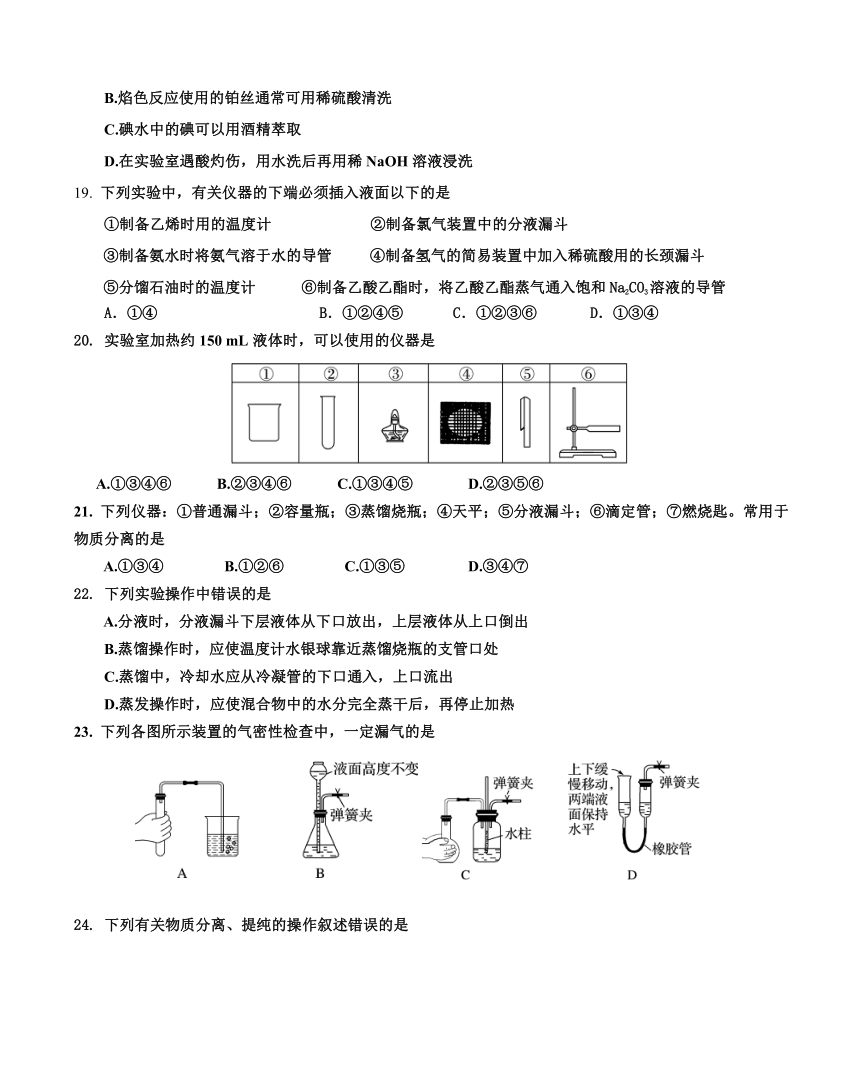 B.焰色反应使用的铂丝通常可用稀硫酸清洗

C.碘水中的碘可以用酒精萃取

D.在实验室遇酸灼伤，用水洗后再用稀 NaOH 溶液浸洗

19. 下列实验中，有关仪器的下端必须插入液面以下的是

①制备乙烯时用的温度计　　②制备氯气装置中的分液漏斗

③制备氨水时将氨气溶于水的导管　　④制备氢气的简易装置中加入稀硫酸用的长颈漏斗

⑤分馏石油时的温度计　　⑥制备乙酸乙酯时，将乙酸乙酯蒸气通入饱和 $Na_2CO_3$ 溶液的导管

A. ①④　　B. ①②④⑤　　C. ①②③⑥　　D. ①③④

20. 实验室加热约 150 mL 液体时，可以使用的仪器是

| ① | ② | ③ | ④ | ⑤ | ⑥ |
|---|---|---|---|---|---|
|  |  |  |  |  |  |

A.①③④⑥　　B.②③④⑥　　C.①③④⑤　　D.②③⑤⑥

21. 下列仪器：①普通漏斗；②容量瓶；③蒸馏烧瓶；④天平；⑤分液漏斗；⑥滴定管；⑦燃烧匙。常用于物质分离的是

A.①③④　　B.①②⑥　　C.①③⑤　　D.③④⑦

22. 下列实验操作中错误的是

A.分液时，分液漏斗下层液体从下口放出，上层液体从上口倒出

B.蒸馏操作时，应使温度计水银球靠近蒸馏烧瓶的支管口处

C.蒸馏中，冷却水应从冷凝管的下口通入，上口流出

D.蒸发操作时，应使混合物中的水分完全蒸干后，再停止加热

23. 下列各图所示装置的气密性检查中，一定漏气的是

液面高度不变　弹簧夹　弹簧夹　水柱　上下缓慢移动，两端液面保持水平　弹簧夹　橡胶管

A　B　C　D

24. 下列有关物质分离、提纯的操作叙述错误的是